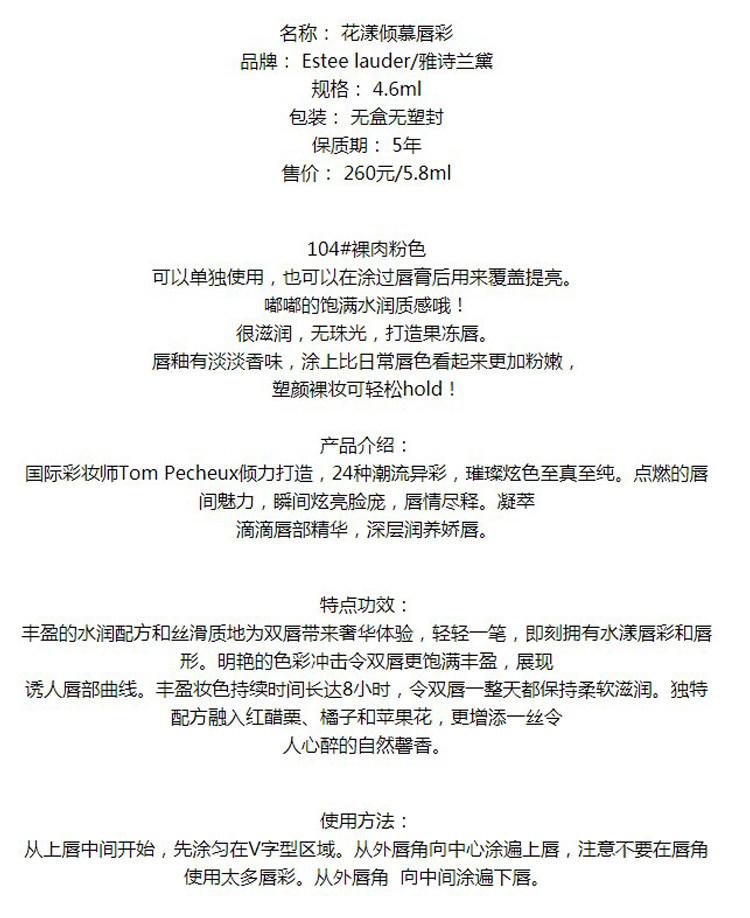 名称： 花漾倾慕唇彩
品牌： Estee lauder/雅诗兰黛
规格： 4.6ml
包装： 无盒无塑封
保质期： 5年
售价： 260元/5.8ml

104#裸肉粉色
可以单独使用，也可以在涂过唇膏后用来覆盖提亮。
嘟嘟的饱满水润质感哦！
很滋润，无珠光，打造果冻唇。
唇釉有淡淡香味，涂上比日常唇色看起来更加粉嫩，
塑颜裸妆可轻松hold！

产品介绍：
国际彩妆师Tom Pecheux倾力打造，24种潮流异彩，璀璨炫色至真至纯。点燃的唇间魅力，瞬间炫亮脸庞，唇情尽释。凝萃
滴滴唇部精华，深层润养娇唇。

特点功效：
丰盈的水润配方和丝滑质地为双唇带来奢华体验，轻轻一笔，即刻拥有水漾唇彩和唇形。明艳的色彩冲击令双唇更饱满丰盈，展现
诱人唇部曲线。丰盈妆色持续时间长达8小时，令双唇一整天都保持柔软滋润。独特配方融入红醋栗、橘子和苹果花，更增添一丝令
人心醉的自然馨香。

使用方法：
从上唇中间开始，先涂匀在V字型区域。从外唇角向中心涂遍上唇，注意不要在唇角使用太多唇彩。从外唇角 向中间涂遍下唇。